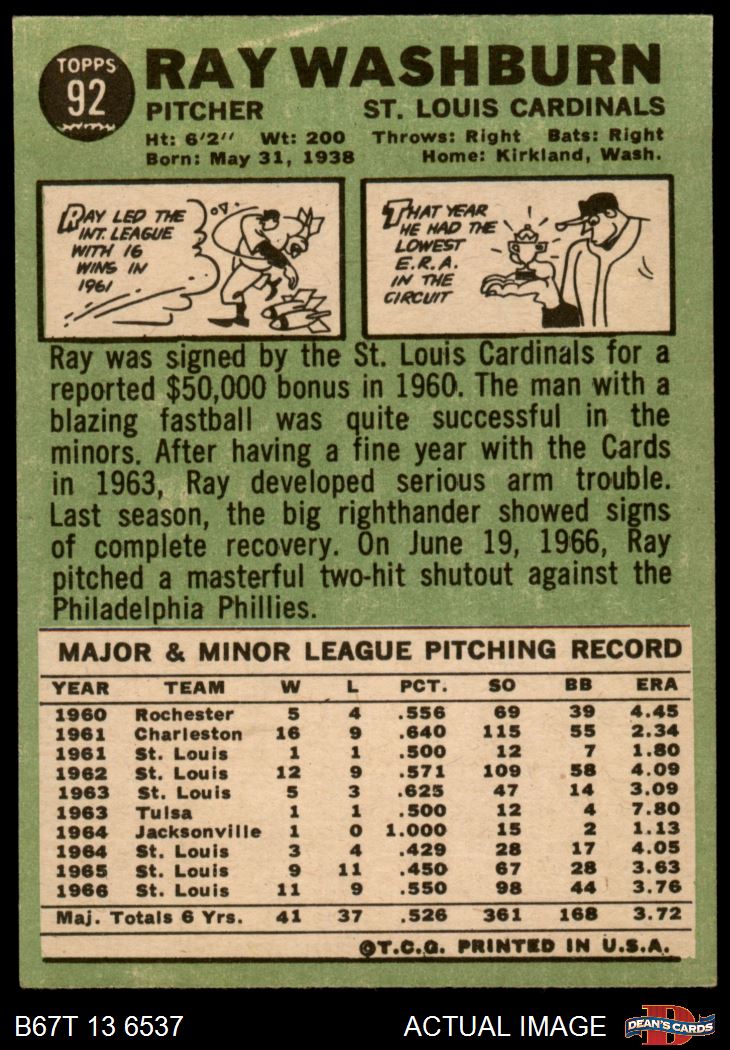 TOPPS
92

RAY WASHBURN

PITCHER ST. LOUIS CARDINALS

Ht: 6'2" Wt: 200 Throws: Right Bats: Right
Born: May 31, 1938 Home: Kirkland, Wash.

RAY LED THE INT. LEAGUE WITH 16 WINS IN 1961

THAT YEAR HE HAD THE LOWEST E.R.A. IN THE CIRCUIT

Ray was signed by the St. Louis Cardinals for a reported $50,000 bonus in 1960. The man with a blazing fastball was quite successful in the minors. After having a fine year with the Cards in 1963, Ray developed serious arm trouble. Last season, the big righthander showed signs of complete recovery. On June 19, 1966, Ray pitched a masterful two-hit shutout against the Philadelphia Phillies.

MAJOR & MINOR LEAGUE PITCHING RECORD

| YEAR | TEAM | W | L | PCT. | SO | BB | ERA |
|---|---|---|---|---|---|---|---|
| 1960 | Rochester | 5 | 4 | .556 | 69 | 39 | 4.45 |
| 1961 | Charleston | 16 | 9 | .640 | 115 | 55 | 2.34 |
| 1961 | St. Louis | 1 | 1 | .500 | 12 | 7 | 1.80 |
| 1962 | St. Louis | 12 | 9 | .571 | 109 | 58 | 4.09 |
| 1963 | St. Louis | 5 | 3 | .625 | 47 | 14 | 3.09 |
| 1963 | Tulsa | 1 | 1 | .500 | 12 | 4 | 7.80 |
| 1964 | Jacksonville | 1 | 0 | 1.000 | 15 | 2 | 1.13 |
| 1964 | St. Louis | 3 | 4 | .429 | 28 | 17 | 4.05 |
| 1965 | St. Louis | 9 | 11 | .450 | 67 | 28 | 3.63 |
| 1966 | St. Louis | 11 | 9 | .550 | 98 | 44 | 3.76 |
| Maj. Totals 6 Yrs. | | 41 | 37 | .526 | 361 | 168 | 3.72 |

©T.C.G. PRINTED IN U.S.A.

B67T 13 6537 ACTUAL IMAGE DEAN'S CARDS